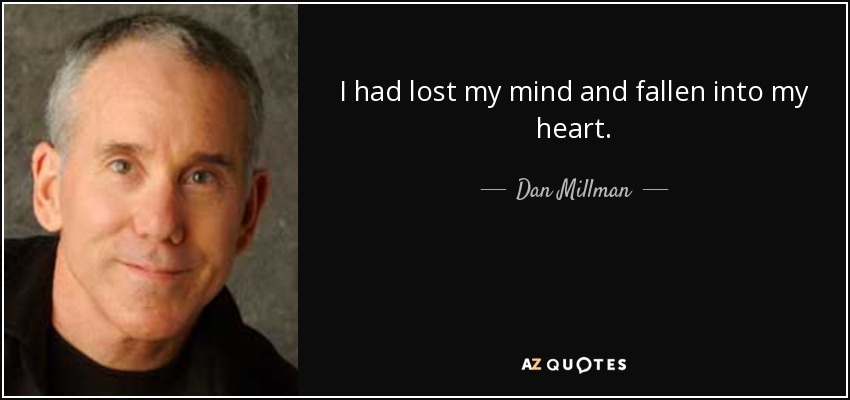 I had lost my mind and fallen into my heart.

— Dan Millman —

AZ QUOTES